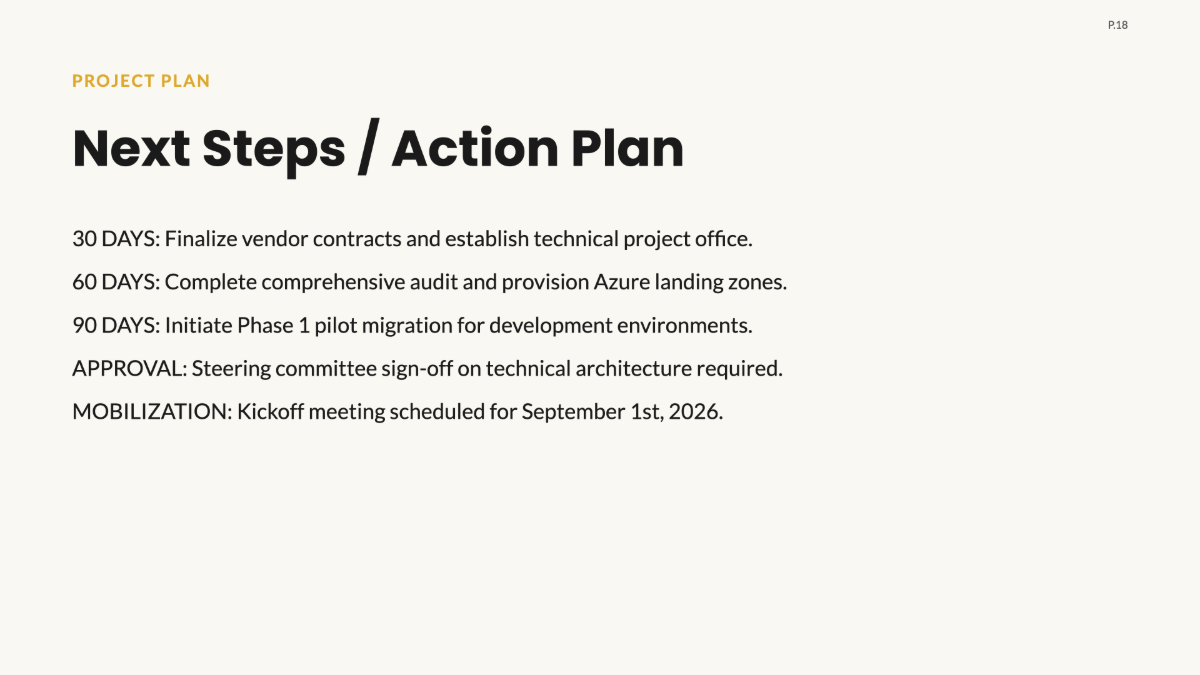 P.18

PROJECT PLAN

Next Steps / Action Plan

30 DAYS: Finalize vendor contracts and establish technical project office.

60 DAYS: Complete comprehensive audit and provision Azure landing zones.

90 DAYS: Initiate Phase 1 pilot migration for development environments.

APPROVAL: Steering committee sign-off on technical architecture required.

MOBILIZATION: Kickoff meeting scheduled for September 1st, 2026.